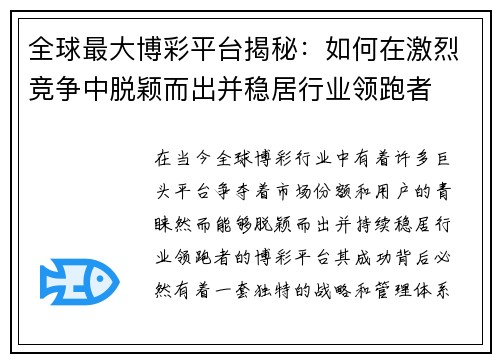 全球最大博彩平台揭秘：如何在激烈竞争中脱颖而出并稳居行业领跑者

在当今全球博彩行业中有着许多巨头平台争夺着市场份额和用户的青睐然而能够脱颖而出并持续稳居行业领跑者的博彩平台其成功背后必然有着一套独特的战略和管理体系